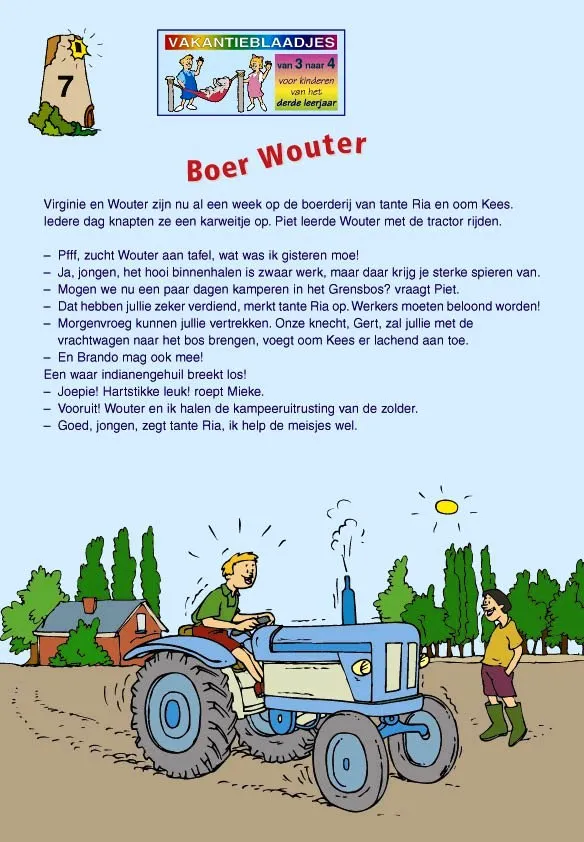 7

VAKANTIEBLAADJES
van 3 naar 4
voor kinderen van het derde leerjaar

Boer Wouter

Virginie en Wouter zijn nu al een week op de boerderij van tante Ria en oom Kees. Iedere dag knapten ze een karweitje op. Piet leerde Wouter met de tractor rijden.

– Pfff, zucht Wouter aan tafel, wat was ik gisteren moe!
– Ja, jongen, het hooi binnenhalen is zwaar werk, maar daar krijg je sterke spieren van.
– Mogen we nu een paar dagen kamperen in het Grensbos? vraagt Piet.
– Dat hebben jullie zeker verdiend, merkt tante Ria op. Werkers moeten beloond worden!
– Morgenvroeg kunnen jullie vertrekken. Onze knecht, Gert, zal jullie met de vrachtwagen naar het bos brengen, voegt oom Kees er lachend aan toe.
– En Brando mag ook mee!
Een waar indianengehuil breekt los!
– Joepie! Hartstikke leuk! roept Mieke.
– Vooruit! Wouter en ik halen de kampeeruitrusting van de zolder.
– Goed, jongen, zegt tante Ria, ik help de meisjes wel.